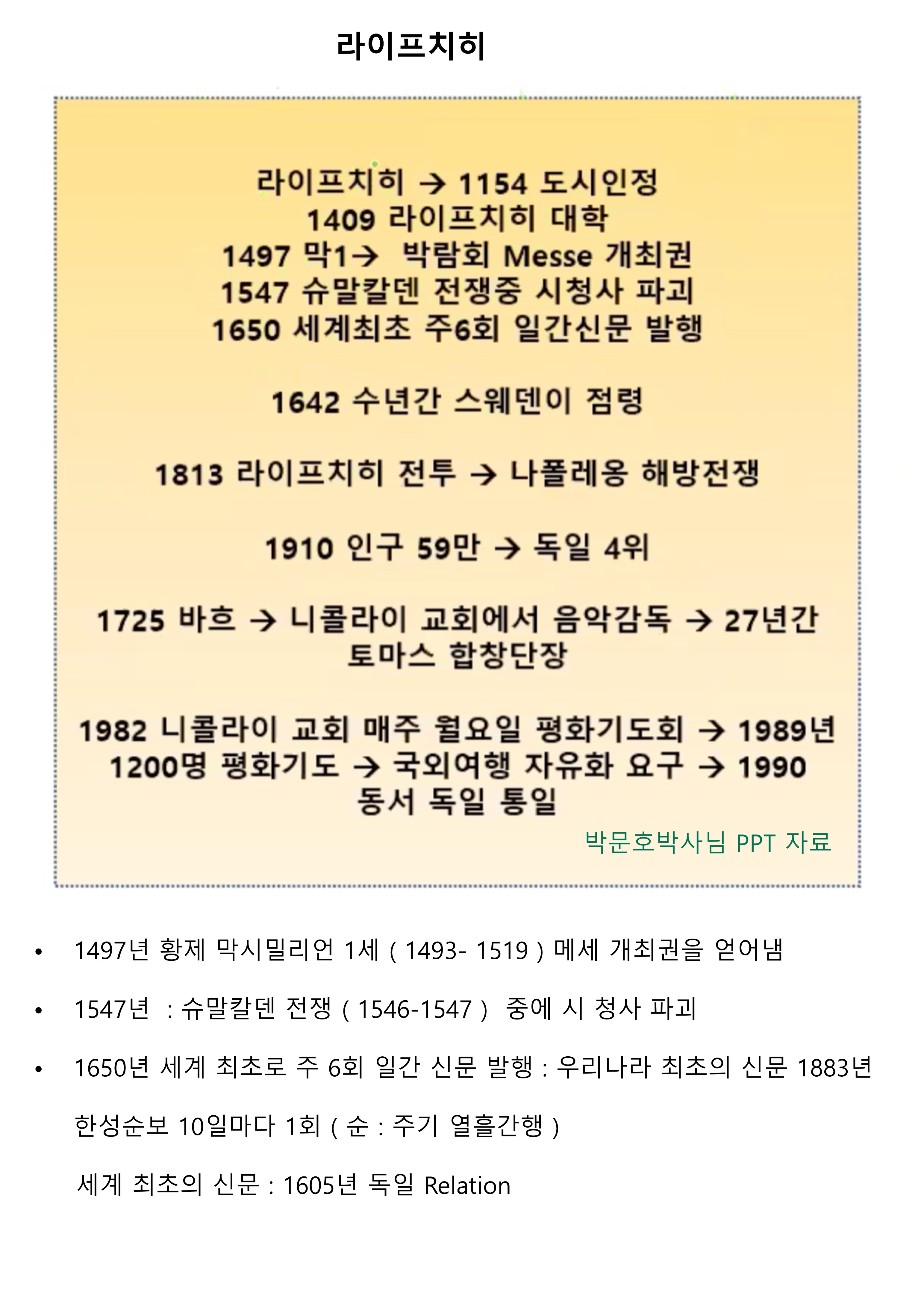 라이프치히

라이프치히 → 1154 도시인정
1409 라이프치히 대학
1497 막1→ 박람회 Messe 개최권
1547 슈말칼덴 전쟁중 시청사 파괴
1650 세계최초 주6회 일간신문 발행

1642 수년간 스웨덴이 점령

1813 라이프치히 전투 → 나폴레옹 해방전쟁

1910 인구 59만 → 독일 4위

1725 바흐 → 니콜라이 교회에서 음악감독 → 27년간 토마스 합창단장

1982 니콜라이 교회 매주 월요일 평화기도회 → 1989년 1200명 평화기도 → 국외여행 자유화 요구 → 1990 동서 독일 통일

박문호박사님 PPT 자료

• 1497년 황제 막시밀리언 1세 ( 1493- 1519 ) 메세 개최권을 얻어냄

• 1547년 : 슈말칼덴 전쟁 ( 1546-1547 ) 중에 시 청사 파괴

• 1650년 세계 최초로 주 6회 일간 신문 발행 : 우리나라 최초의 신문 1883년 한성순보 10일마다 1회 ( 순 : 주기 열흘간행 )

세계 최초의 신문 : 1605년 독일 Relation